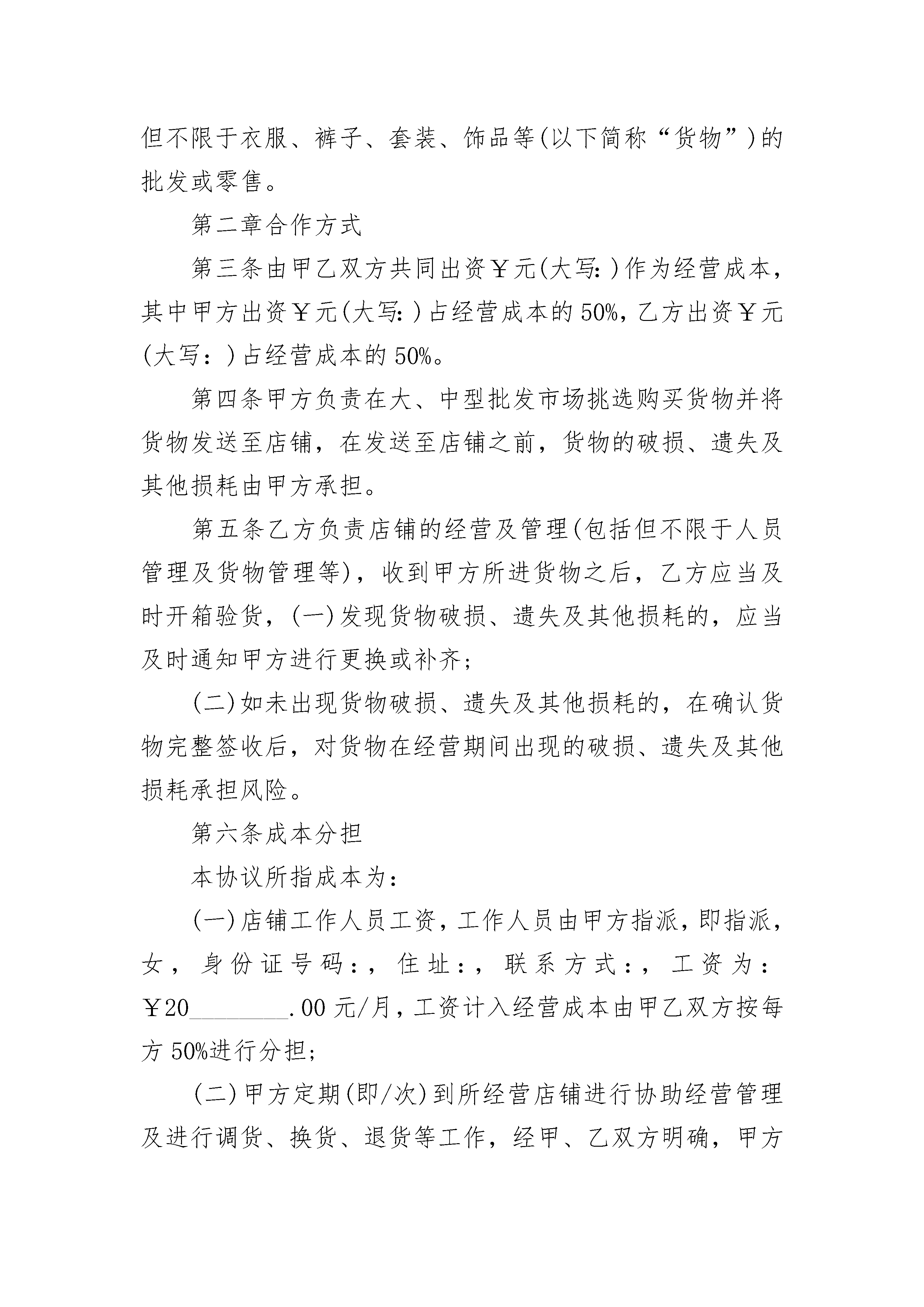 但不限于衣服、裤子、套装、饰品等(以下简称“货物”)的批发或零售。

第二章合作方式

第三条由甲乙双方共同出资￥元(大写:)作为经营成本，其中甲方出资￥元(大写:)占经营成本的50%，乙方出资￥元(大写：)占经营成本的50%。

第四条甲方负责在大、中型批发市场挑选购买货物并将货物发送至店铺，在发送至店铺之前，货物的破损、遗失及其他损耗由甲方承担。

第五条乙方负责店铺的经营及管理(包括但不限于人员管理及货物管理等)，收到甲方所进货物之后，乙方应当及时开箱验货，(一)发现货物破损、遗失及其他损耗的，应当及时通知甲方进行更换或补齐;

(二)如未出现货物破损、遗失及其他损耗的，在确认货物完整签收后，对货物在经营期间出现的破损、遗失及其他损耗承担风险。

第六条成本分担

本协议所指成本为:

(一)店铺工作人员工资，工作人员由甲方指派，即指派，女，身份证号码：，住址：，联系方式：，工资为：￥20________.00元/月，工资计入经营成本由甲乙双方按每方50%进行分担;

(二)甲方定期(即/次)到所经营店铺进行协助经营管理及进行调货、换货、退货等工作，经甲、乙双方明确，甲方